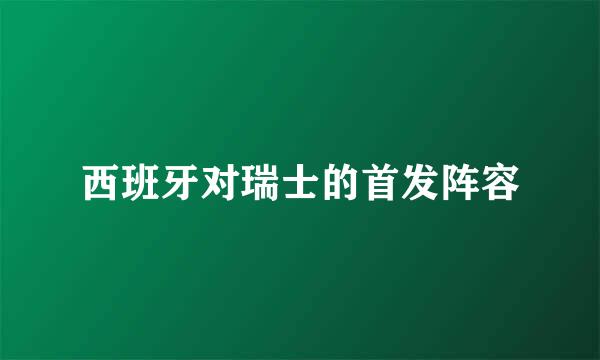 西班牙对瑞士的首发阵容